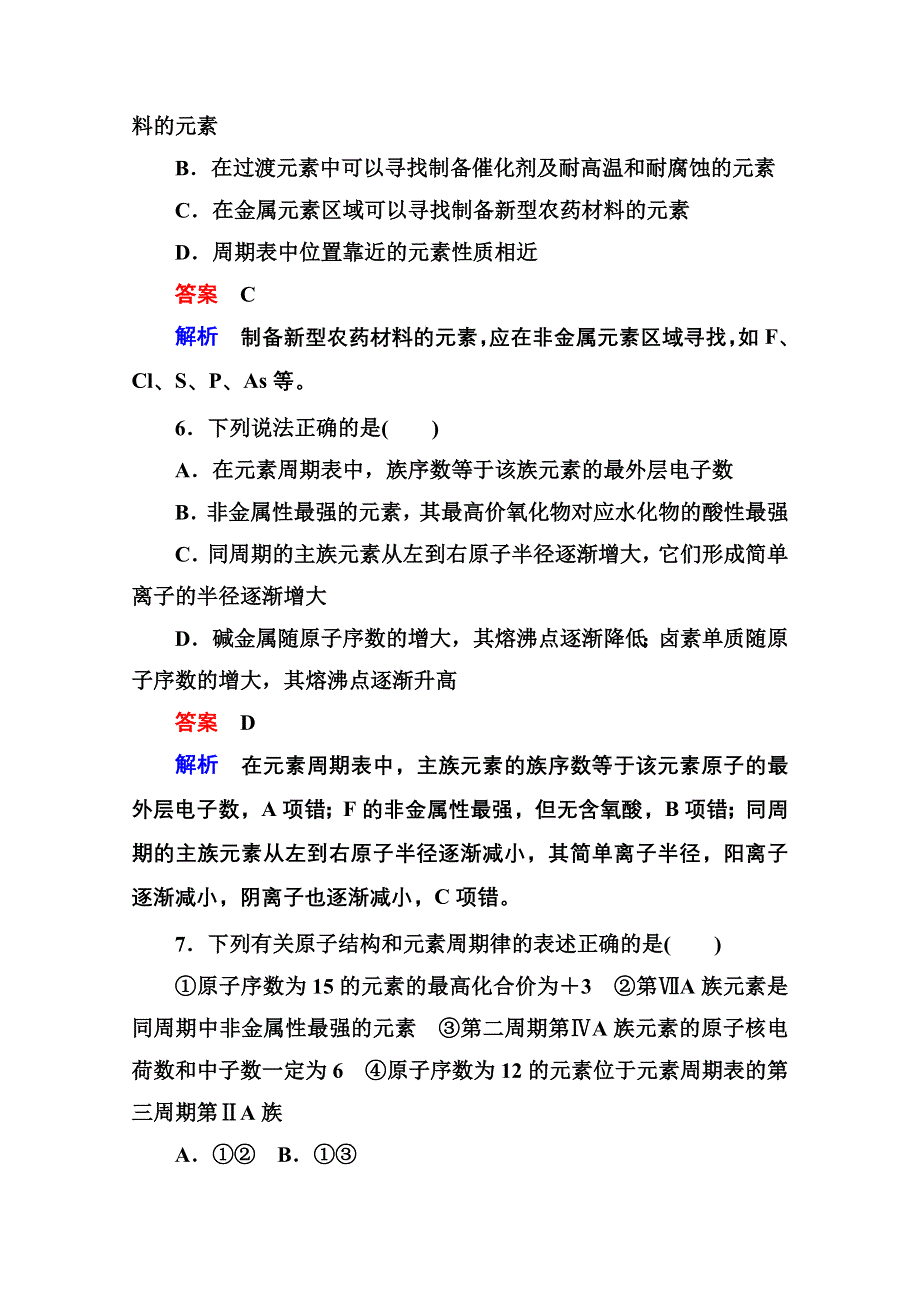 料的元素

B．在过渡元素中可以寻找制备催化剂及耐高温和耐腐蚀的元素

C．在金属元素区域可以寻找制备新型农药材料的元素

D．周期表中位置靠近的元素性质相近

答案　C

解析　制备新型农药材料的元素，应在非金属元素区域寻找，如 F、Cl、S、P、As 等。

6．下列说法正确的是(　　)

A．在元素周期表中，族序数等于该族元素的最外层电子数

B．非金属性最强的元素，其最高价氧化物对应水化物的酸性最强

C．同周期的主族元素从左到右原子半径逐渐增大，它们形成简单离子的半径逐渐增大

D．碱金属随原子序数的增大，其熔沸点逐渐降低；卤素单质随原子序数的增大，其熔沸点逐渐升高

答案　D

解析　在元素周期表中，主族元素的族序数等于该元素原子的最外层电子数，A 项错；F 的非金属性最强，但无含氧酸，B 项错；同周期的主族元素从左到右原子半径逐渐减小，其简单离子半径，阳离子逐渐减小，阴离子也逐渐减小，C 项错。

7．下列有关原子结构和元素周期律的表述正确的是(　　)

①原子序数为 15 的元素的最高化合价为＋3　②第ⅦA 族元素是同周期中非金属性最强的元素　③第二周期第ⅣA 族元素的原子核电荷数和中子数一定为 6　④原子序数为 12 的元素位于元素周期表的第三周期第ⅡA 族

A．①②　B．①③